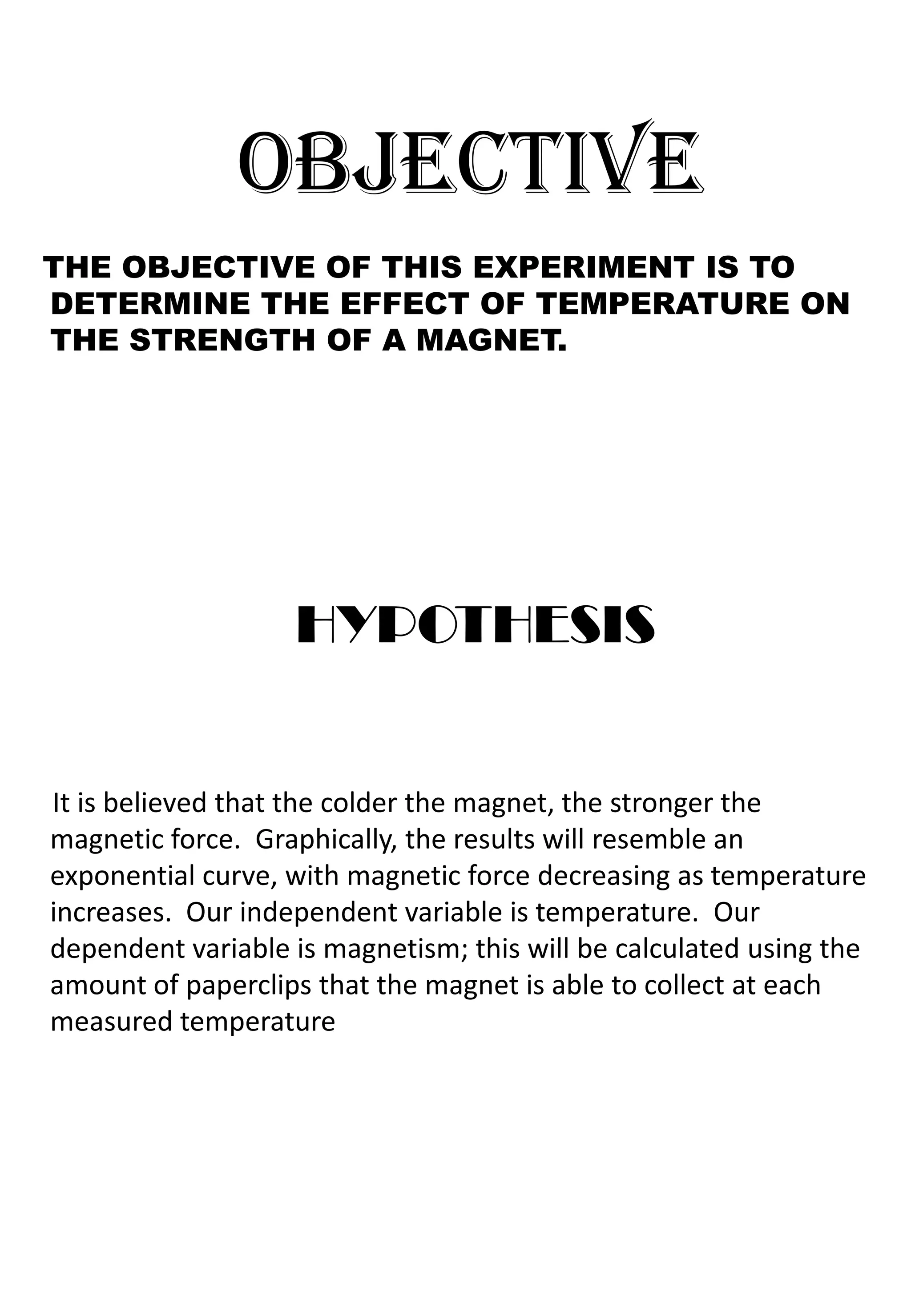 OBJECTIVE

THE OBJECTIVE OF THIS EXPERIMENT IS TO DETERMINE THE EFFECT OF TEMPERATURE ON THE STRENGTH OF A MAGNET.

HYPOTHESIS

It is believed that the colder the magnet, the stronger the magnetic force. Graphically, the results will resemble an exponential curve, with magnetic force decreasing as temperature increases. Our independent variable is temperature. Our dependent variable is magnetism; this will be calculated using the amount of paperclips that the magnet is able to collect at each measured temperature